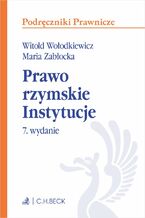 Podręczniki Prawnicze

Witold Wołodkiewicz
Maria Zabłocka

Prawo rzymskie Instytucje

7. wydanie

C.H.BECK